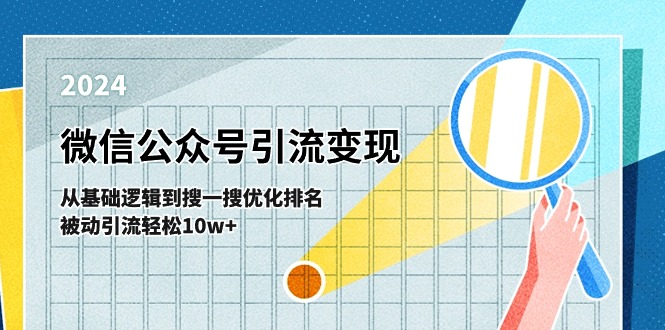 2024

微信公众号引流变现

从基础逻辑到搜一搜优化排名
被动引流轻松10w+